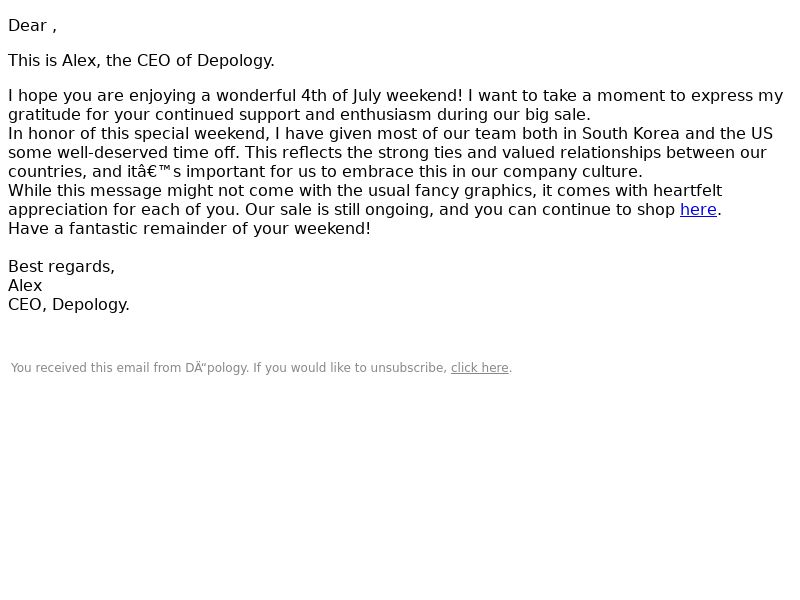 Dear ,

This is Alex, the CEO of Depology.

I hope you are enjoying a wonderful 4th of July weekend! I want to take a moment to express my gratitude for your continued support and enthusiasm during our big sale.
In honor of this special weekend, I have given most of our team both in South Korea and the US some well-deserved time off. This reflects the strong ties and valued relationships between our countries, and itâ€™s important for us to embrace this in our company culture.
While this message might not come with the usual fancy graphics, it comes with heartfelt appreciation for each of you. Our sale is still ongoing, and you can continue to shop here.
Have a fantastic remainder of your weekend!

Best regards,
Alex
CEO, Depology.

You received this email from DÄ“pology. If you would like to unsubscribe, click here.